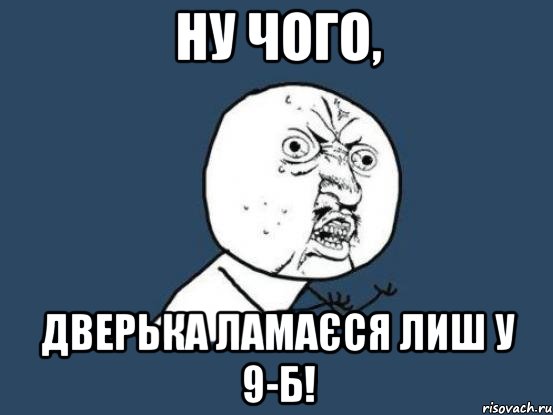 НУ ЧОГО,

ДВЕРЬКА ЛАМАЄСЯ ЛИШ У 9-Б!

risovach.ru